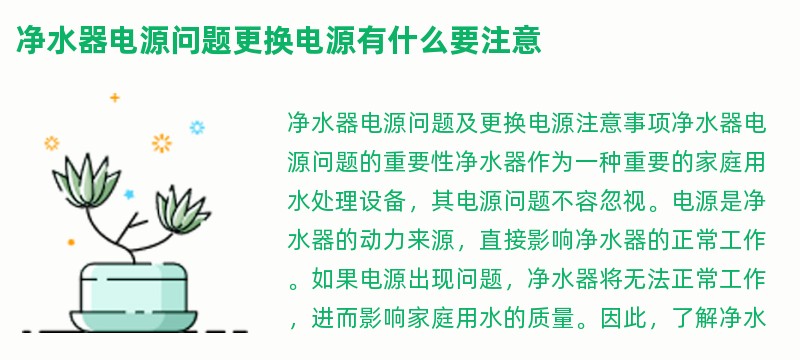 净水器电源问题更换电源有什么要注意

净水器电源问题及更换电源注意事项净水器电源问题的重要性净水器作为一种重要的家庭用水处理设备，其电源问题不容忽视。电源是净水器的动力来源，直接影响净水器的正常工作。如果电源出现问题，净水器将无法正常工作，进而影响家庭用水的质量。因此，了解净水